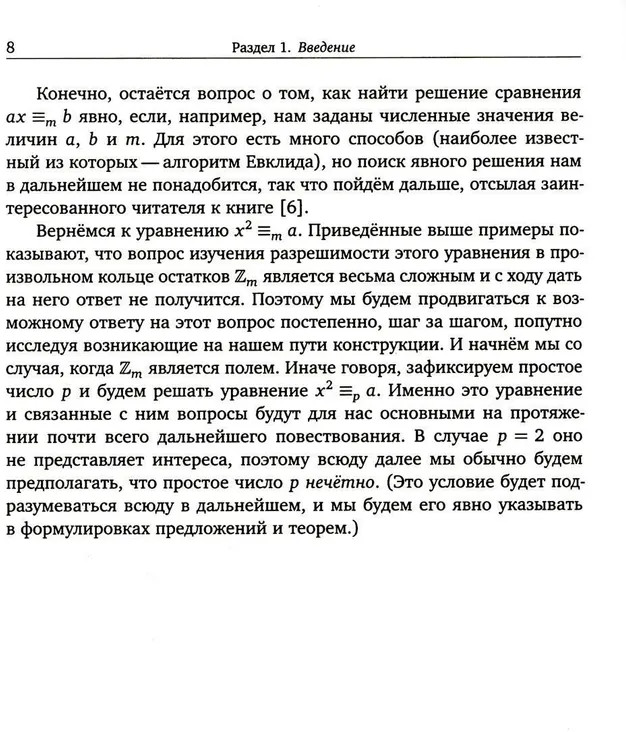 8 Раздел 1. Введение

Конечно, остаётся вопрос о том, как найти решение сравнения $ax \equiv_m b$ явно, если, например, нам заданы численные значения величин $a$, $b$ и $m$. Для этого есть много способов (наиболее известный из которых — алгоритм Евклида), но поиск явного решения нам в дальнейшем не понадобится, так что пойдём дальше, отсылая заинтересованного читателя к книге [6].

Вернёмся к уравнению $x^2 \equiv_m a$. Приведённые выше примеры показывают, что вопрос изучения разрешимости этого уравнения в произвольном кольце остатков $\mathbb{Z}_m$ является весьма сложным и с ходу дать на него ответ не получится. Поэтому мы будем продвигаться к возможному ответу на этот вопрос постепенно, шаг за шагом, попутно исследуя возникающие на нашем пути конструкции. И начнём мы со случая, когда $\mathbb{Z}_m$ является полем. Иначе говоря, зафиксируем простое число $p$ и будем решать уравнение $x^2 \equiv_p a$. Именно это уравнение и связанные с ним вопросы будут для нас основными на протяжении почти всего дальнейшего повествования. В случае $p = 2$ оно не представляет интереса, поэтому всюду далее мы обычно будем предполагать, что простое число $p$ нечётно. (Это условие будет подразумеваться всюду в дальнейшем, и мы будем его явно указывать в формулировках предложений и теорем.)